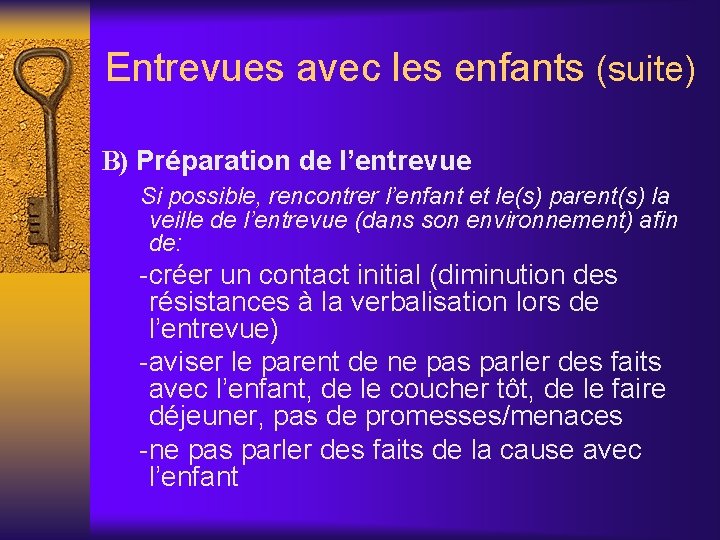 Entrevues avec les enfants (suite)

B) Préparation de l'entrevue

Si possible, rencontrer l'enfant et le(s) parent(s) la veille de l'entrevue (dans son environnement) afin de:

-créer un contact initial (diminution des résistances à la verbalisation lors de l'entrevue)

-aviser le parent de ne pas parler des faits avec l'enfant, de le coucher tôt, de le faire déjeuner, pas de promesses/menaces

-ne pas parler des faits de la cause avec l'enfant